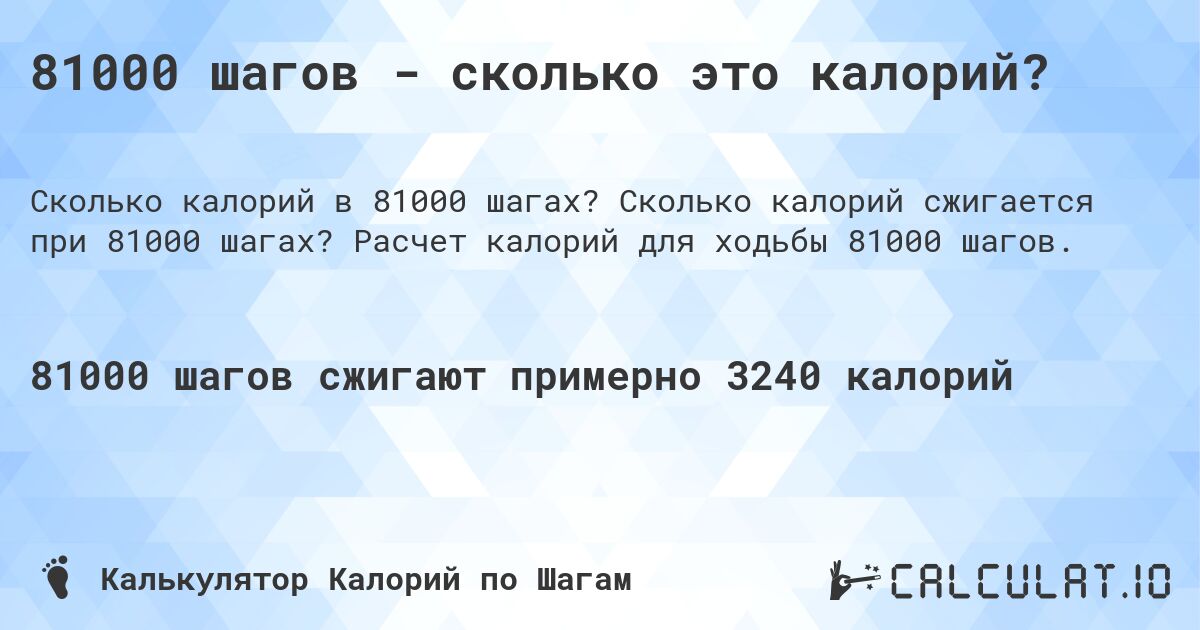 81000 шагов - сколько это калорий?

Сколько калорий в 81000 шагах? Сколько калорий сжигается при 81000 шагах? Расчет калорий для ходьбы 81000 шагов.

81000 шагов сжигают примерно 3240 калорий

Калькулятор Калорий по Шагам

CALCULAT.IO